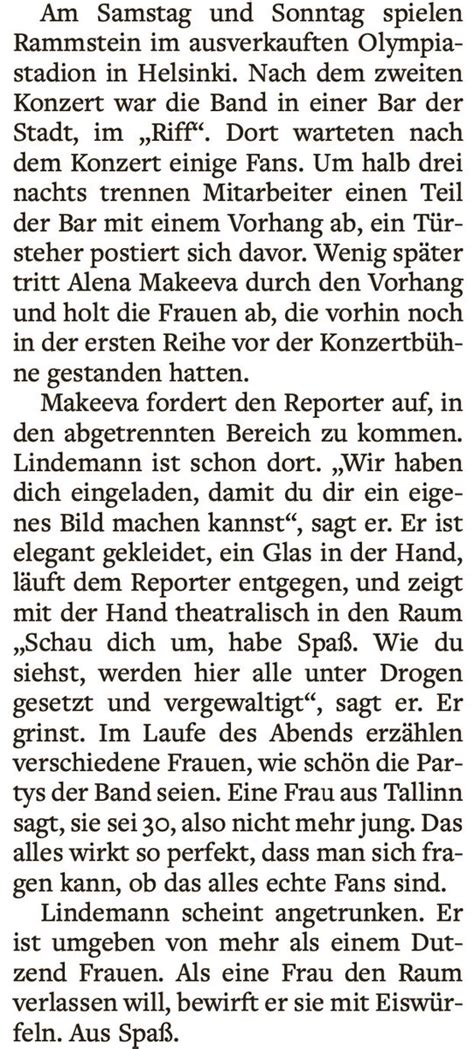 Am Samstag und Sonntag spielen Rammstein im ausverkauften Olympiastadion in Helsinki. Nach dem zweiten Konzert war die Band in einer Bar der Stadt, im „Riff“. Dort warteten nach dem Konzert einige Fans. Um halb drei nachts trennen Mitarbeiter einen Teil der Bar mit einem Vorhang ab, ein Türsteher postiert sich davor. Wenig später tritt Alena Makeeva durch den Vorhang und holt die Frauen ab, die vorhin noch in der ersten Reihe vor der Konzertbühne gestanden hatten.

Makeeva fordert den Reporter auf, in den abgetrennten Bereich zu kommen. Lindemann ist schon dort. „Wir haben dich eingeladen, damit du dir ein eigenes Bild machen kannst“, sagt er. Er ist elegant gekleidet, ein Glas in der Hand, läuft dem Reporter entgegen, und zeigt mit der Hand theatralisch in den Raum „Schau dich um, habe Spaß. Wie du siehst, werden hier alle unter Drogen gesetzt und vergewaltigt“, sagt er. Er grinst. Im Laufe des Abends erzählen verschiedene Frauen, wie schön die Partys der Band seien. Eine Frau aus Tallinn sagt, sie sei 30, also nicht mehr jung. Das alles wirkt so perfekt, dass man sich fragen kann, ob das alles echte Fans sind.

Lindemann scheint angetrunken. Er ist umgeben von mehr als einem Dutzend Frauen. Als eine Frau den Raum verlassen will, bewirft er sie mit Eiswürfeln. Aus Spaß.